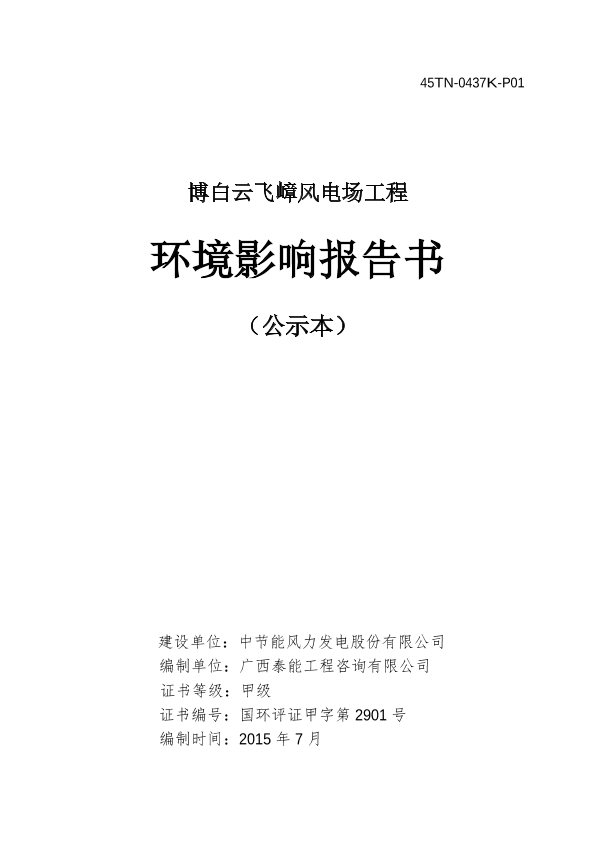 45TN-0437K-P01

博白云飞嶂风电场工程

环境影响报告书

（公示本）

建设单位：中节能风力发电股份有限公司
编制单位：广西泰能工程咨询有限公司
证书等级：甲级
证书编号：国环评证甲字第 2901 号
编制时间：2015 年 7 月